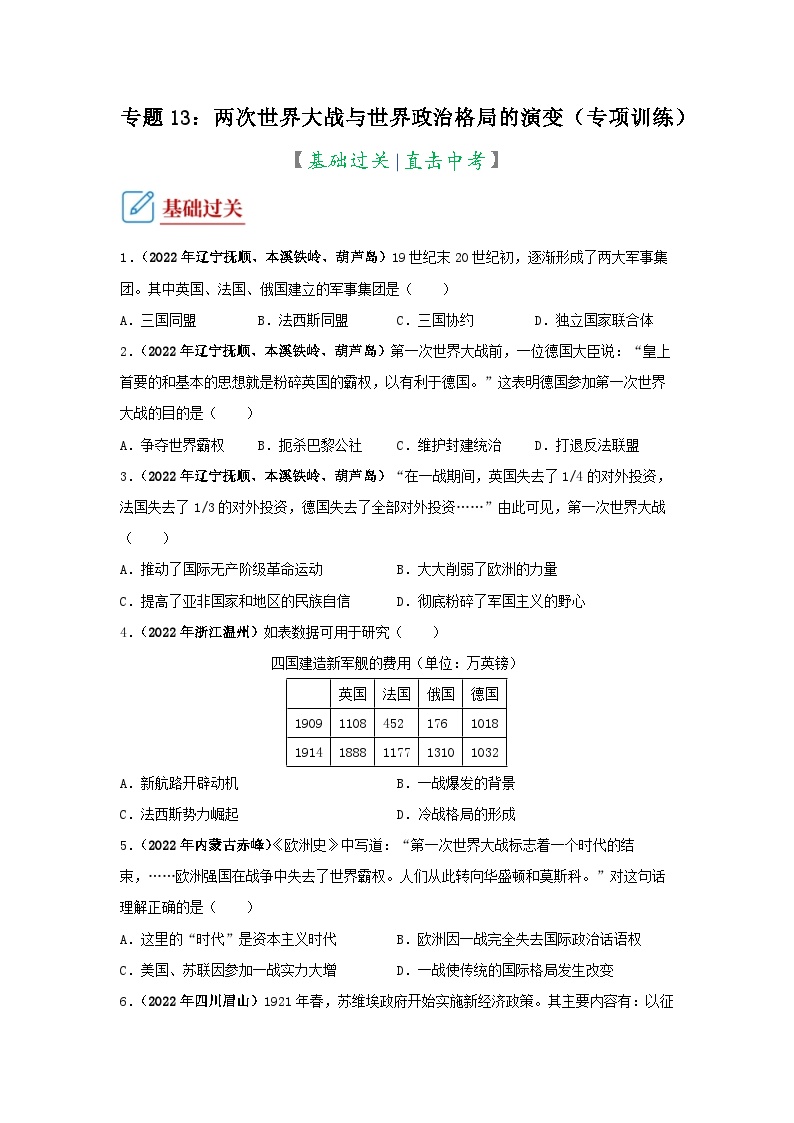 专题 13：两次世界大战与世界政治格局的演变（专项训练）

【基础过关|直击中考】

基础过关

1.（2022 年辽宁抚顺、本溪铁岭、葫芦岛）19 世纪末 20 世纪初，逐渐形成了两大军事集团。其中英国、法国、俄国建立的军事集团是（　　）

A．三国同盟　　B．法西斯同盟　　C．三国协约　　D．独立国家联合体

2.（2022 年辽宁抚顺、本溪铁岭、葫芦岛）第一次世界大战前，一位德国大臣说：“皇上首要的和基本的思想就是粉碎英国的霸权，以有利于德国。”这表明德国参加第一次世界大战的目的是（　　）

A．争夺世界霸权　　B．扼杀巴黎公社　　C．维护封建统治　　D．打退反法联盟

3.（2022 年辽宁抚顺、本溪铁岭、葫芦岛）“在一战期间，英国失去了 1/4 的对外投资，法国失去了 1/3 的对外投资，德国失去了全部对外投资……”由此可见，第一次世界大战（　　）

A．推动了国际无产阶级革命运动　　B．大大削弱了欧洲的力量

C．提高了亚非国家和地区的民族自信　　D．彻底粉碎了军国主义的野心

4.（2022 年浙江温州）如表数据可用于研究（　　）

四国建造新军舰的费用（单位：万英镑）

| | 英国 | 法国 | 俄国 | 德国 |
|---|---|---|---|---|
| 1909 | 1108 | 452 | 176 | 1018 |
| 1914 | 1888 | 1177 | 1310 | 1032 |

A．新航路开辟动机　　B．一战爆发的背景

C．法西斯势力崛起　　D．冷战格局的形成

5.（2022 年内蒙古赤峰）《欧洲史》中写道：“第一次世界大战标志着一个时代的结束，……欧洲强国在战争中失去了世界霸权。人们从此转向华盛顿和莫斯科。”对这句话理解正确的是（　　）

A．这里的“时代”是资本主义时代　　B．欧洲因一战完全失去国际政治话语权

C．美国、苏联因参加一战实力大增　　D．一战使传统的国际格局发生改变

6.（2022 年四川眉山）1921 年春，苏维埃政府开始实施新经济政策。其主要内容有：以征